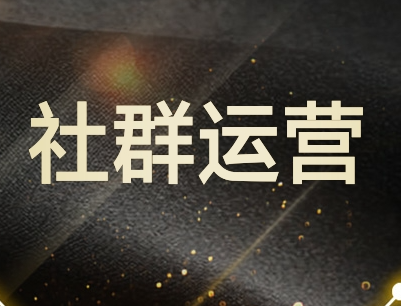 社群运营